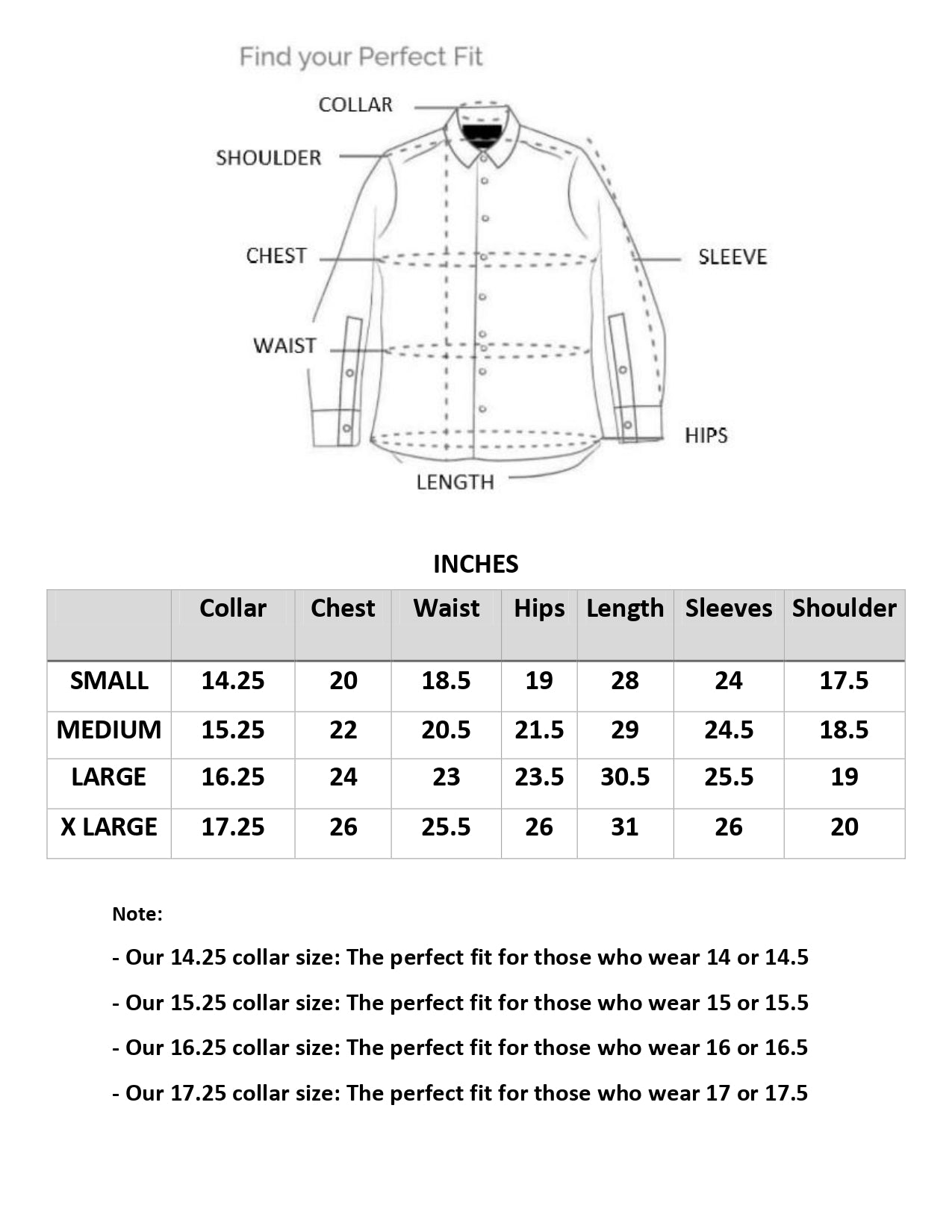 Find your Perfect Fit

COLLAR
SHOULDER
CHEST
SLEEVE
WAIST
HIPS
LENGTH

INCHES

| | Collar | Chest | Waist | Hips | Length | Sleeves | Shoulder |
|---|---|---|---|---|---|---|---|
| SMALL | 14.25 | 20 | 18.5 | 19 | 28 | 24 | 17.5 |
| MEDIUM | 15.25 | 22 | 20.5 | 21.5 | 29 | 24.5 | 18.5 |
| LARGE | 16.25 | 24 | 23 | 23.5 | 30.5 | 25.5 | 19 |
| X LARGE | 17.25 | 26 | 25.5 | 26 | 31 | 26 | 20 |

Note:

- Our 14.25 collar size: The perfect fit for those who wear 14 or 14.5

- Our 15.25 collar size: The perfect fit for those who wear 15 or 15.5

- Our 16.25 collar size: The perfect fit for those who wear 16 or 16.5

- Our 17.25 collar size: The perfect fit for those who wear 17 or 17.5